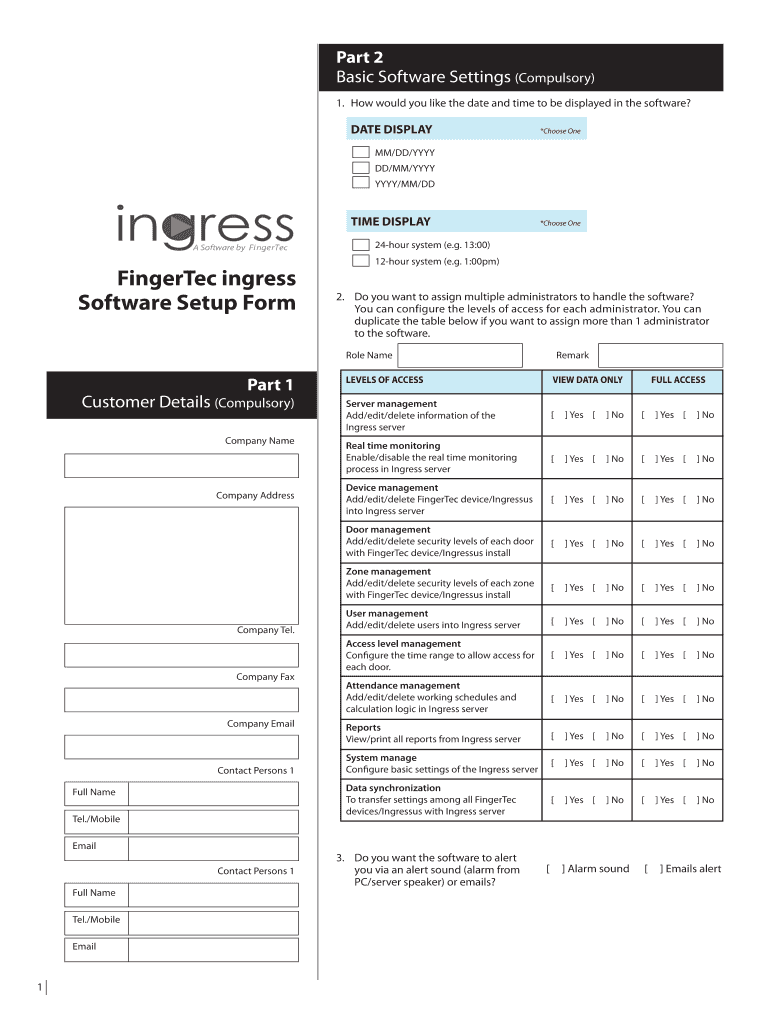 ingress
A Software by FingerTec

FingerTec ingress Software Setup Form

Part 1
Customer Details (Compulsory)

Company Name

Company Address

Company Tel.

Company Fax

Company Email

Contact Persons 1

Full Name

Tel./Mobile

Email

Contact Persons 1

Full Name

Tel./Mobile

Email

1

Part 2
Basic Software Settings (Compulsory)

1. How would you like the date and time to be displayed in the software?

DATE DISPLAY *Choose One

MM/DD/YYYY
DD/MM/YYYY
YYYY/MM/DD

TIME DISPLAY *Choose One

24-hour system (e.g. 13:00)
12-hour system (e.g. 1:00pm)

2. Do you want to assign multiple administrators to handle the software? You can configure the levels of access for each administrator. You can duplicate the table below if you want to assign more than 1 administrator to the software.

Role Name Remark

| LEVELS OF ACCESS | VIEW DATA ONLY | FULL ACCESS |
|---|---|---|
| Server management Add/edit/delete information of the Ingress server | [ ] Yes [ ] No | [ ] Yes [ ] No |
| Real time monitoring Enable/disable the real time monitoring process in Ingress server | [ ] Yes [ ] No | [ ] Yes [ ] No |
| Device management Add/edit/delete FingerTec device/Ingressus into Ingress server | [ ] Yes [ ] No | [ ] Yes [ ] No |
| Door management Add/edit/delete security levels of each door with FingerTec device/Ingressus install | [ ] Yes [ ] No | [ ] Yes [ ] No |
| Zone management Add/edit/delete security levels of each zone with FingerTec device/Ingressus install | [ ] Yes [ ] No | [ ] Yes [ ] No |
| User management Add/edit/delete users into Ingress server | [ ] Yes [ ] No | [ ] Yes [ ] No |
| Access level management Configure the time range to allow access for each door. | [ ] Yes [ ] No | [ ] Yes [ ] No |
| Attendance management Add/edit/delete working schedules and calculation logic in Ingress server | [ ] Yes [ ] No | [ ] Yes [ ] No |
| Reports View/print all reports from Ingress server | [ ] Yes [ ] No | [ ] Yes [ ] No |
| System manage Configure basic settings of the Ingress server | [ ] Yes [ ] No | [ ] Yes [ ] No |
| Data synchronization To transfer settings among all FingerTec devices/Ingressus with Ingress server | [ ] Yes [ ] No | [ ] Yes [ ] No |

3. Do you want the software to alert you via an alert sound (alarm from PC/server speaker) or emails?

[ ] Alarm sound [ ] Emails alert